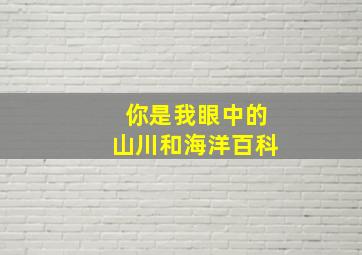 你是我眼中的
山川和海洋百科